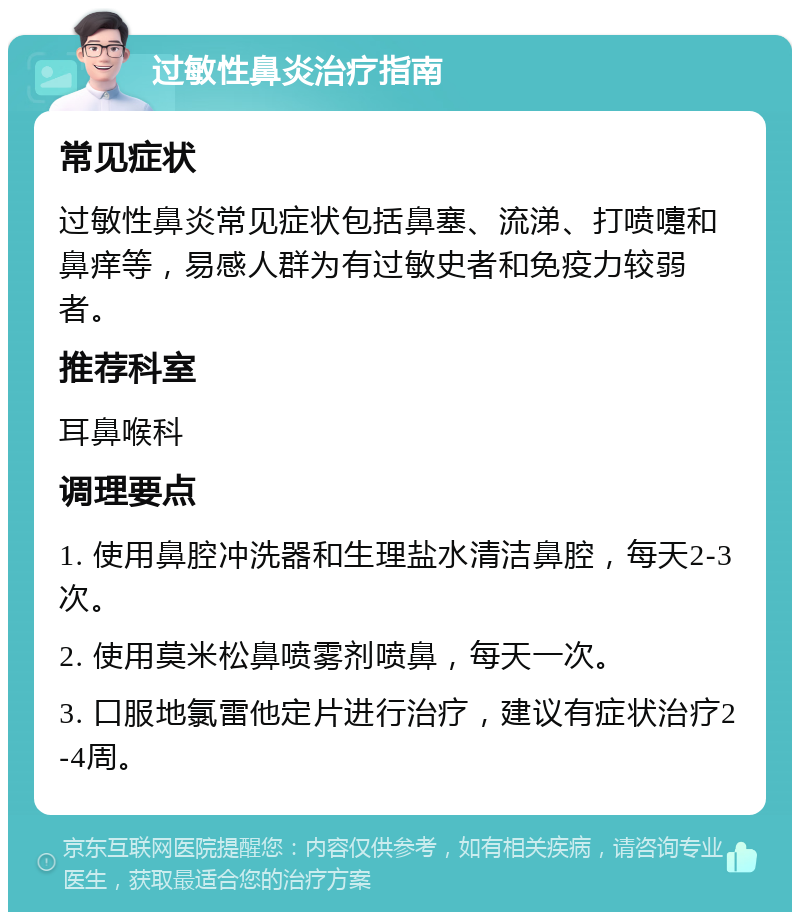 过敏性鼻炎治疗指南

常见症状

过敏性鼻炎常见症状包括鼻塞、流涕、打喷嚏和鼻痒等，易感人群为有过敏史者和免疫力较弱者。

推荐科室

耳鼻喉科

调理要点

1. 使用鼻腔冲洗器和生理盐水清洁鼻腔，每天2-3次。

2. 使用莫米松鼻喷雾剂喷鼻，每天一次。

3. 口服地氯雷他定片进行治疗，建议有症状治疗2-4周。

京东互联网医院提醒您：内容仅供参考，如有相关疾病，请咨询专业医生，获取最适合您的治疗方案